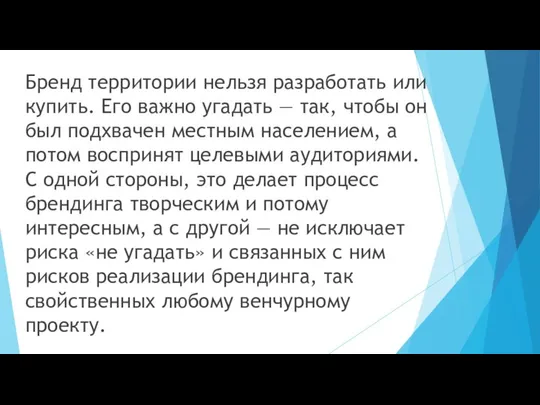 Бренд территории нельзя разработать или купить. Его важно угадать — так, чтобы он был подхвачен местным населением, а потом воспринят целевыми аудиториями. С одной стороны, это делает процесс брендинга творческим и потому интересным, а с другой — не исключает риска «не угадать» и связанных с ним рисков реализации брендинга, так свойственных любому венчурному проекту.